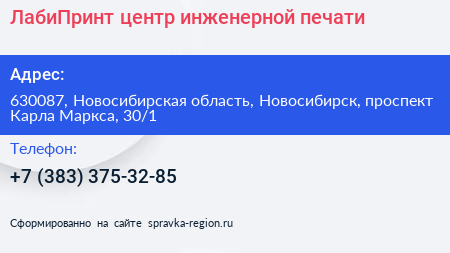 ЛабиПринт центр инженерной печати

Адрес:

630087, Новосибирская область, Новосибирск, проспект Карла Маркса, 30/1

Телефон:

+7 (383) 375-32-85

Сформированно на сайте spravka-region.ru